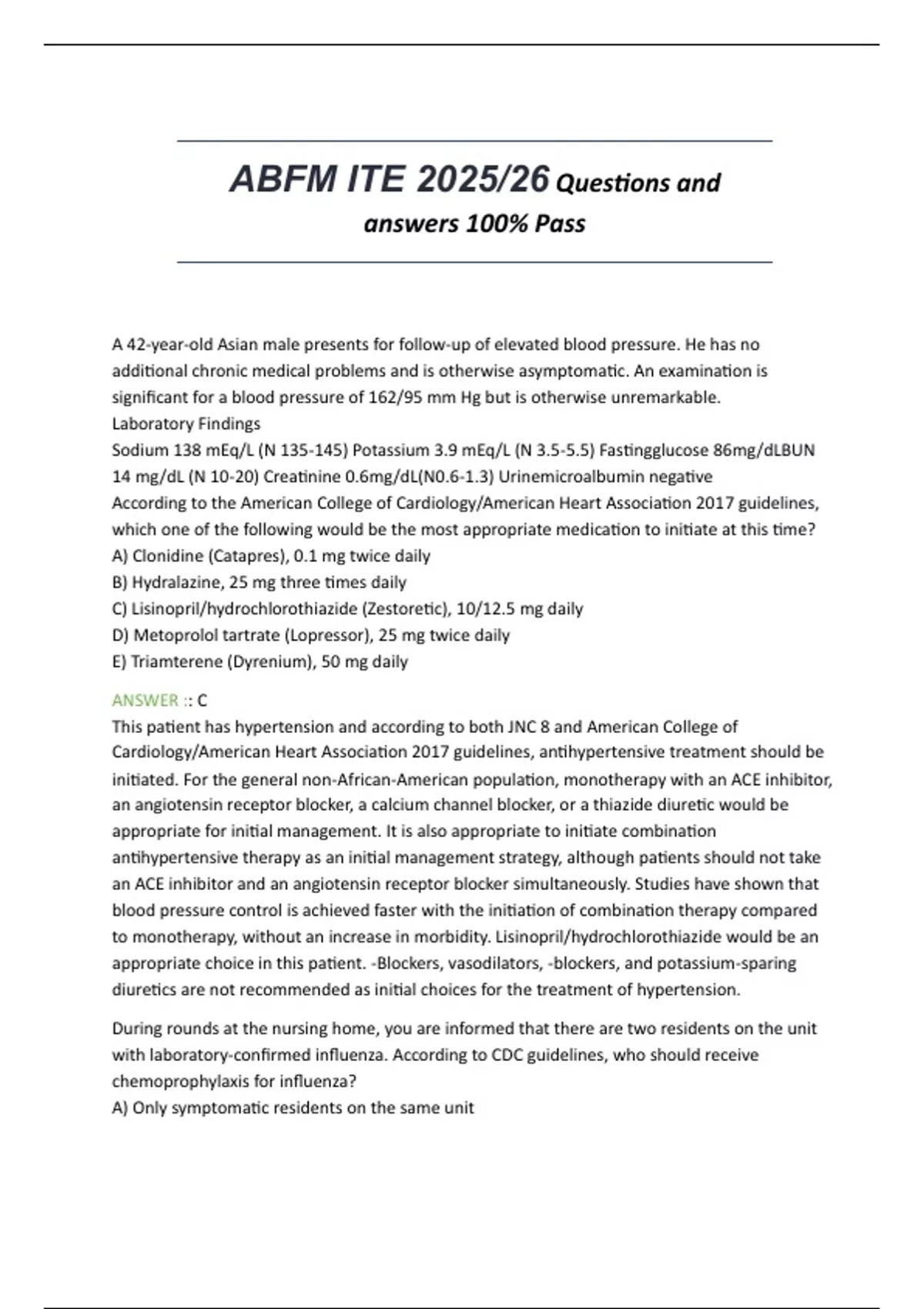 ABFM ITE 2025/26 Questions and answers 100% Pass

A 42-year-old Asian male presents for follow-up of elevated blood pressure. He has no additional chronic medical problems and is otherwise asymptomatic. An examination is significant for a blood pressure of 162/95 mm Hg but is otherwise unremarkable.
Laboratory Findings
Sodium 138 mEq/L (N 135-145) Potassium 3.9 mEq/L (N 3.5-5.5) Fastingglucose 86mg/dLBUN 14 mg/dL (N 10-20) Creatinine 0.6mg/dL(N0.6-1.3) Urinemicroalbumin negative
According to the American College of Cardiology/American Heart Association 2017 guidelines, which one of the following would be the most appropriate medication to initiate at this time?
A) Clonidine (Catapres), 0.1 mg twice daily
B) Hydralazine, 25 mg three times daily
C) Lisinopril/hydrochlorothiazide (Zestoretic), 10/12.5 mg daily
D) Metoprolol tartrate (Lopressor), 25 mg twice daily
E) Triamterene (Dyrenium), 50 mg daily

ANSWER :: C
This patient has hypertension and according to both JNC 8 and American College of Cardiology/American Heart Association 2017 guidelines, antihypertensive treatment should be initiated. For the general non-African-American population, monotherapy with an ACE inhibitor, an angiotensin receptor blocker, a calcium channel blocker, or a thiazide diuretic would be appropriate for initial management. It is also appropriate to initiate combination antihypertensive therapy as an initial management strategy, although patients should not take an ACE inhibitor and an angiotensin receptor blocker simultaneously. Studies have shown that blood pressure control is achieved faster with the initiation of combination therapy compared to monotherapy, without an increase in morbidity. Lisinopril/hydrochlorothiazide would be an appropriate choice in this patient. -Blockers, vasodilators, -blockers, and potassium-sparing diuretics are not recommended as initial choices for the treatment of hypertension.

During rounds at the nursing home, you are informed that there are two residents on the unit with laboratory-confirmed influenza. According to CDC guidelines, who should receive chemoprophylaxis for influenza?
A) Only symptomatic residents on the same unit